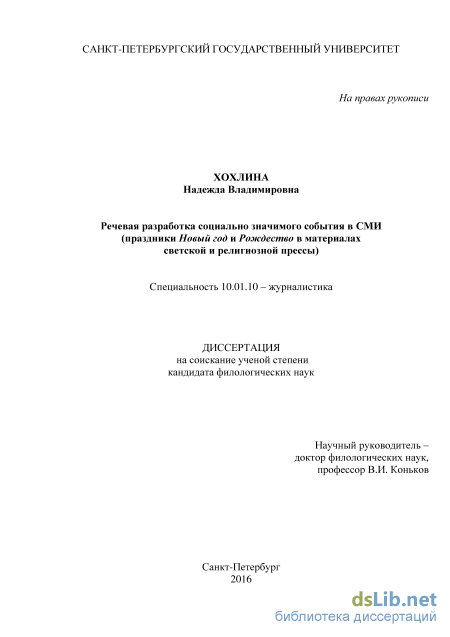 САНКТ-ПЕТЕРБУРГСКИЙ ГОСУДАРСТВЕННЫЙ УНИВЕРСИТЕТ

На правах рукописи

ХОХЛИНА
Надежда Владимировна

Речевая разработка социально значимого события в СМИ (праздники Новый год и Рождество в материалах светской и религиозной прессы)

Специальность 10.01.10 – журналистика

ДИССЕРТАЦИЯ
на соискание ученой степени
кандидата филологических наук

Научный руководитель –
доктор филологических наук,
профессор В.И. Коньков

Санкт-Петербург
2016

dsLib.net
библиотека диссертаций